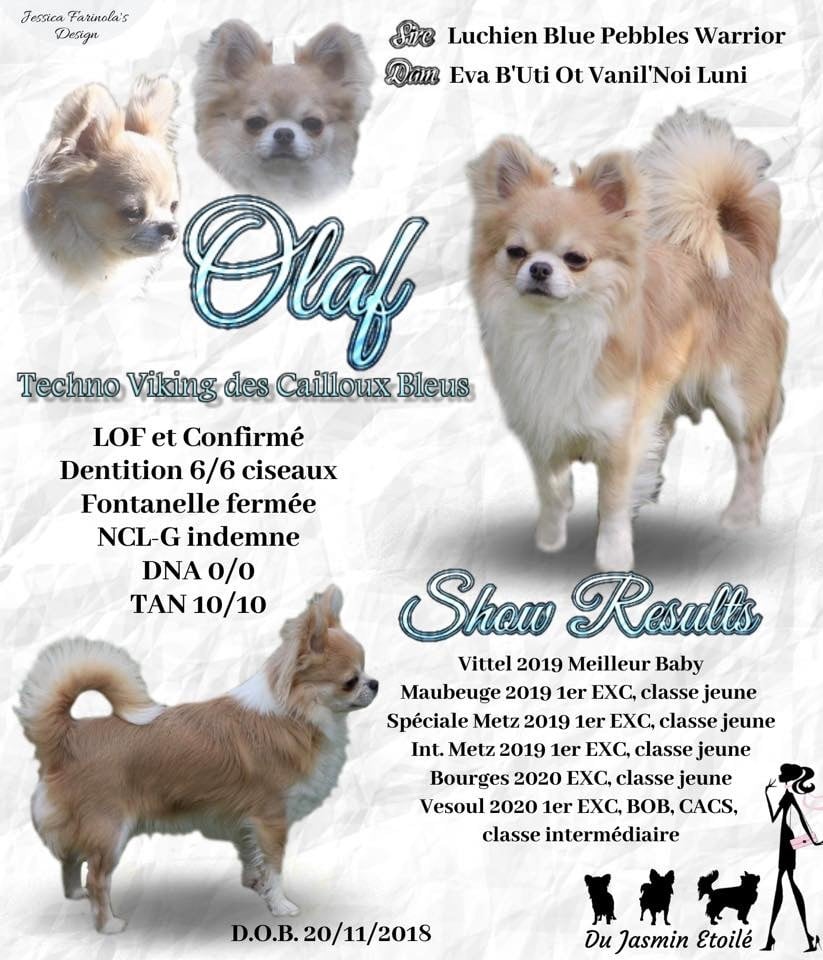 Jessica Farinola's Design

Sire Luchien Blue Pebbles Warrior
Dam Eva B'Uti Ot Vanil'Noi Luni

Olaf

Techno Viking des Cailloux Bleus

LOF et Confirmé
Dentition 6/6 ciseaux
Fontanelle fermée
NCL-G indemne
DNA 0/0
TAN 10/10

Show Results

Vittel 2019 Meilleur Baby
Maubeuge 2019 1er EXC, classe jeune
Spéciale Metz 2019 1er EXC, classe jeune
Int. Metz 2019 1er EXC, classe jeune
Bourges 2020 EXC, classe jeune
Vesoul 2020 1er EXC, BOB, CACS, classe intermédiaire

D.O.B. 20/11/2018

Du Jasmin Etoilé